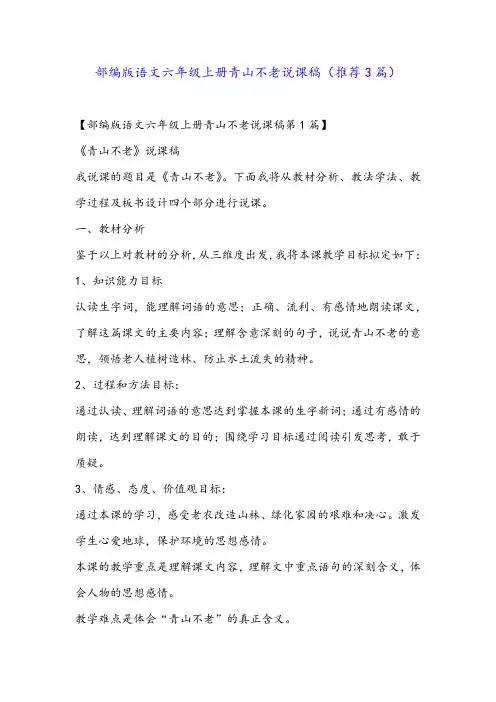 部编版语文六年级上册青山不老说课稿（推荐3篇）

【部编版语文六年级上册青山不老说课稿第1篇】

《青山不老》说课稿

我说课的题目是《青山不老》。下面我将从教材分析、教法学法、教学过程及板书设计四个部分进行说课。

一、教材分析

鉴于以上对教材的分析，从三维度出发，我将本课教学目标拟定如下：

1、知识能力目标

认读生字词，能理解词语的意思；正确、流利、有感情地朗读课文，了解这篇课文的主要内容；理解含意深刻的句子，说说青山不老的意思，领悟老人植树造林、防止水土流失的精神。

2、过程和方法目标：

通过认读、理解词语的意思达到掌握本课的生字新词；通过有感情的朗读，达到理解课文的目的；围绕学习目标通过阅读引发思考，敢于质疑。

3、情感、态度、价值观目标：

通过本课的学习，感受老农改造山林、绿化家园的艰难和决心。激发学生心爱地球，保护环境的思想感情。

本课的教学重点是理解课文内容，理解文中重点语句的深刻含义，体会人物的思想感情。

教学难点是体会“青山不老”的真正含义。